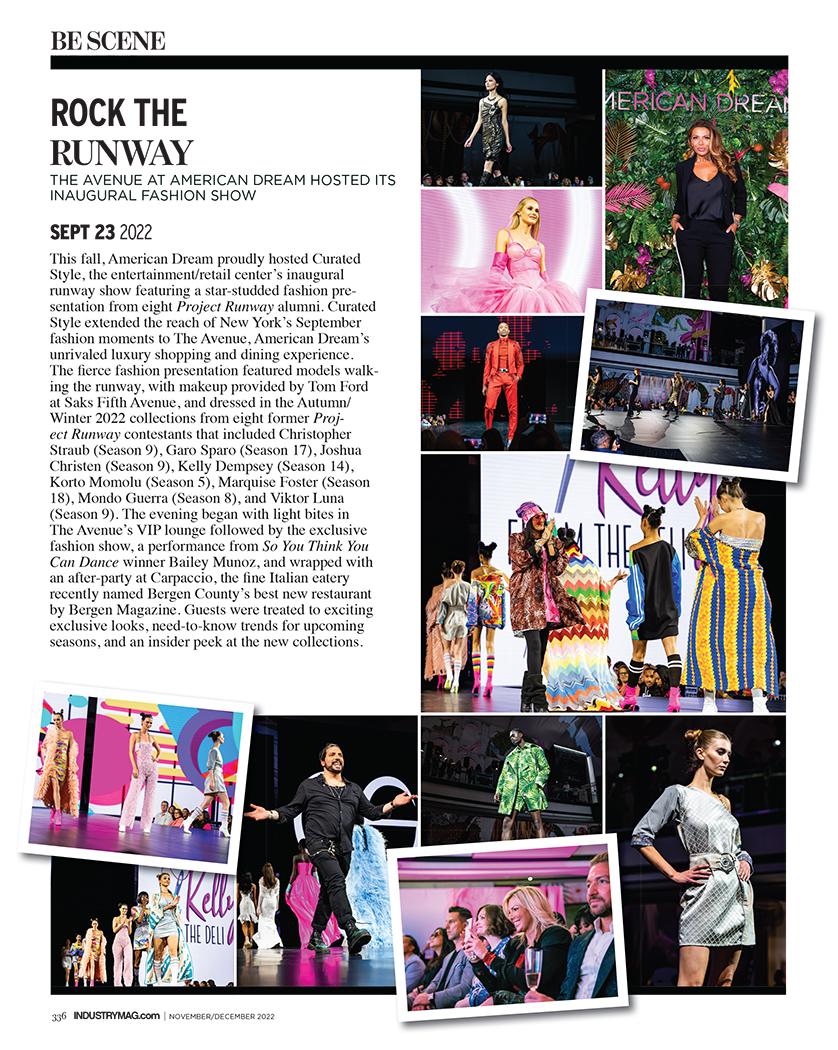 BE SCENE

ROCK THE RUNWAY

THE AVENUE AT AMERICAN DREAM HOSTED ITS INAUGURAL FASHION SHOW

SEPT 23 2022

This fall, American Dream proudly hosted Curated Style, the entertainment/retail center's inaugural runway show featuring a star-studded fashion presentation from eight Project Runway alumni. Curated Style extended the reach of New York's September fashion moments to The Avenue, American Dream's unrivaled luxury shopping and dining experience. The fierce fashion presentation featured models walking the runway, with makeup provided by Tom Ford at Saks Fifth Avenue, and dressed in the Autumn/Winter 2022 collections from eight former Project Runway contestants that included Christopher Straub (Season 9), Garo Sparo (Season 17), Joshua Christen (Season 9), Kelly Dempsey (Season 14), Korto Momolu (Season 5), Marquise Foster (Season 18), Mondo Guerra (Season 8), and Viktor Luna (Season 9). The evening began with light bites in The Avenue's VIP lounge followed by the exclusive fashion show, a performance from So You Think You Can Dance winner Bailey Munoz, and wrapped with an after-party at Carpaccio, the fine Italian eatery recently named Bergen County's best new restaurant by Bergen Magazine. Guests were treated to exciting exclusive looks, need-to-know trends for upcoming seasons, and an insider peek at the new collections.

AMERICAN DREAM

Kelly
FROM THE DELI

Kelly
THE DELI

336 INDUSTRYMAG.com | NOVEMBER/DECEMBER 2022